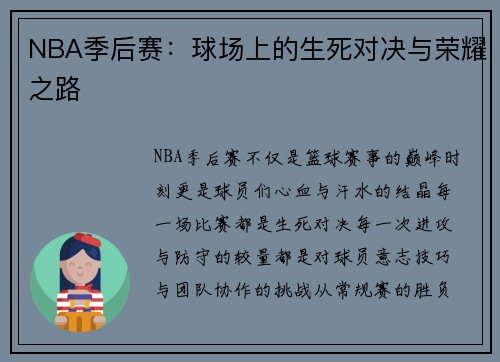 NBA季后赛：球场上的生死对决与荣耀之路

NBA季后赛不仅是篮球赛事的巅峰时刻更是球员们心血与汗水的结晶每一场比赛都是生死对决每一次进攻与防守的较量都是对球员意志技巧与团队协作的挑战从常规赛的胜负